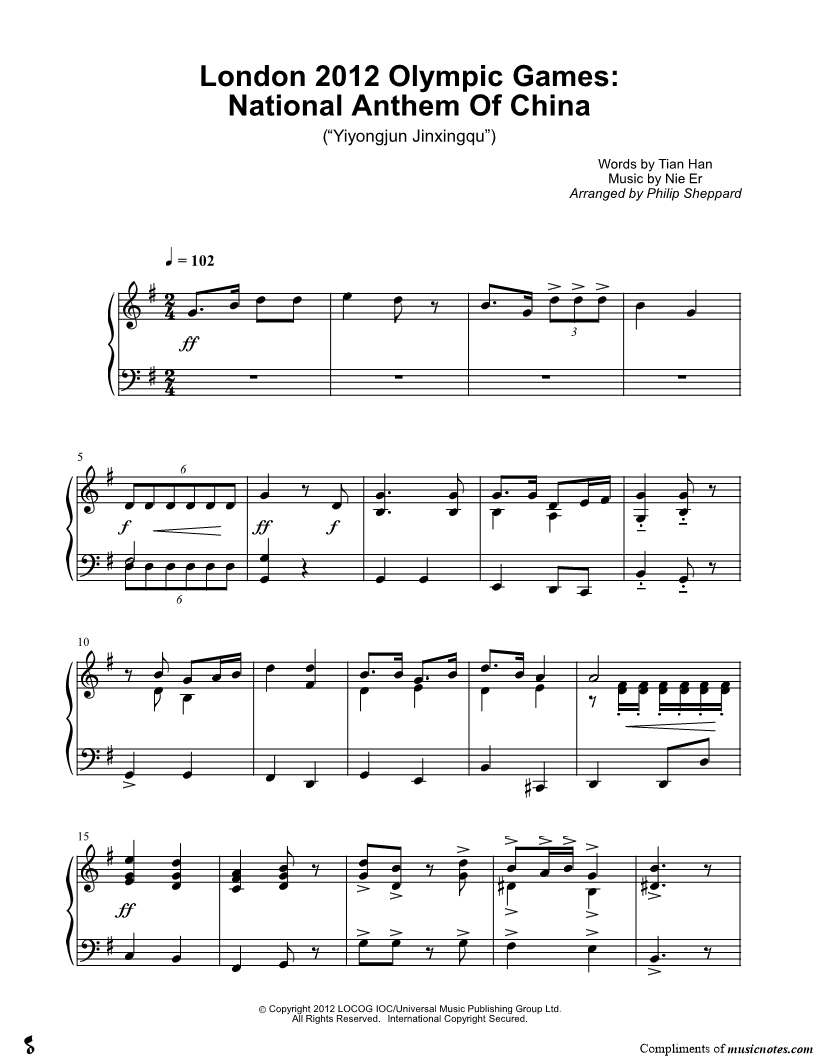 London 2012 Olympic Games:
National Anthem Of China

("Yiyongjun Jinxingqu")

Words by Tian Han
Music by Nie Er
Arranged by Philip Sheppard

♩ = 102

ff

3

5

6

f

ff

f

6

10

15

ff

© Copyright 2012 LOCOG IOC/Universal Music Publishing Group Ltd.
All Rights Reserved. International Copyright Secured.

Compliments of musicnotes.com